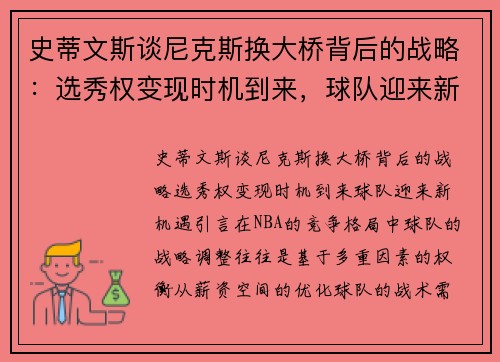 史蒂文斯谈尼克斯换大桥背后的战略：选秀权变现时机到来，球队迎来新

史蒂文斯谈尼克斯换大桥背后的战略选秀权变现时机到来球队迎来新机遇引言在NBA的竞争格局中球队的战略调整往往是基于多重因素的权衡从薪资空间的优化球队的战术需

$